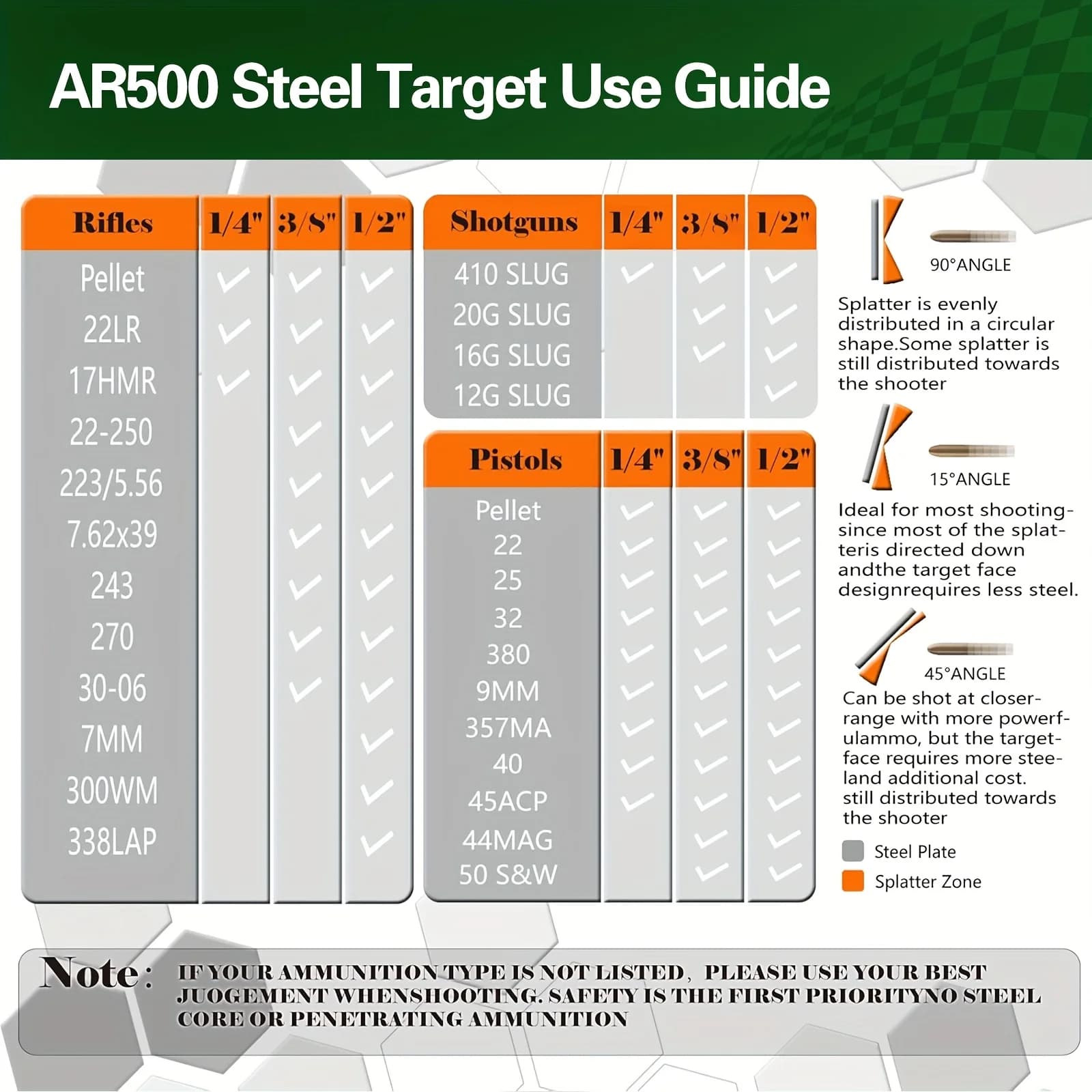 AR500 Steel Target Use Guide

| Rifles | 1/4" | 3/8" | 1/2" |
|---|---|---|---|
| Pellet | ✓ | ✓ | ✓ |
| 22LR | ✓ | ✓ | ✓ |
| 17HMR | ✓ | ✓ | ✓ |
| 22-250 | | ✓ | ✓ |
| 223/5.56 | | ✓ | ✓ |
| 7.62x39 | | ✓ | ✓ |
| 243 | | ✓ | ✓ |
| 270 | | ✓ | ✓ |
| 30-06 | | ✓ | ✓ |
| 7MM | | | ✓ |
| 300WM | | | ✓ |
| 338LAP | | | ✓ |

| Shotguns | 1/4" | 3/8" | 1/2" |
|---|---|---|---|
| 410 SLUG | ✓ | ✓ | ✓ |
| 20G SLUG | | ✓ | ✓ |
| 16G SLUG | | ✓ | ✓ |
| 12G SLUG | | | ✓ |

| Pistols | 1/4" | 3/8" | 1/2" |
|---|---|---|---|
| Pellet | ✓ | ✓ | ✓ |
| 22 | ✓ | ✓ | ✓ |
| 25 | ✓ | ✓ | ✓ |
| 32 | ✓ | ✓ | ✓ |
| 380 | ✓ | ✓ | ✓ |
| 9MM | ✓ | ✓ | ✓ |
| 357MA | ✓ | ✓ | ✓ |
| 40 | ✓ | ✓ | ✓ |
| 45ACP | ✓ | ✓ | ✓ |
| 44MAG | | ✓ | ✓ |
| 50 S&W | | ✓ | ✓ |

90°ANGLE
Splatter is evenly distributed in a circular shape.Some splatter is still distributed towards the shooter

15°ANGLE
Ideal for most shooting-since most of the splat-teris directed down andthe target face designrequires less steel.

45°ANGLE
Can be shot at closer-range with more powerf-ulammo, but the target-face requires more stee-land additional cost. still distributed towards the shooter

Steel Plate
Splatter Zone

Note: IF YOUR AMMUNITION TYPE IS NOT LISTED, PLEASE USE YOUR BEST JUOGEMENT WHENSHOOTING. SAFETY IS THE FIRST PRIORITYNO STEEL CORE OR PENETRATING AMMUNITION